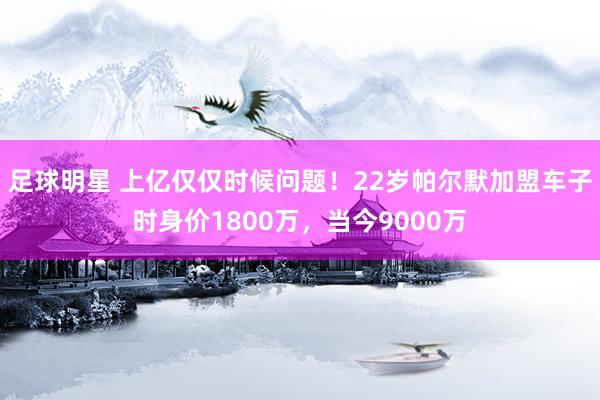 足球明星 上亿仅仅时候问题！22岁帕尔默加盟车子时身价1800万，当今9000万